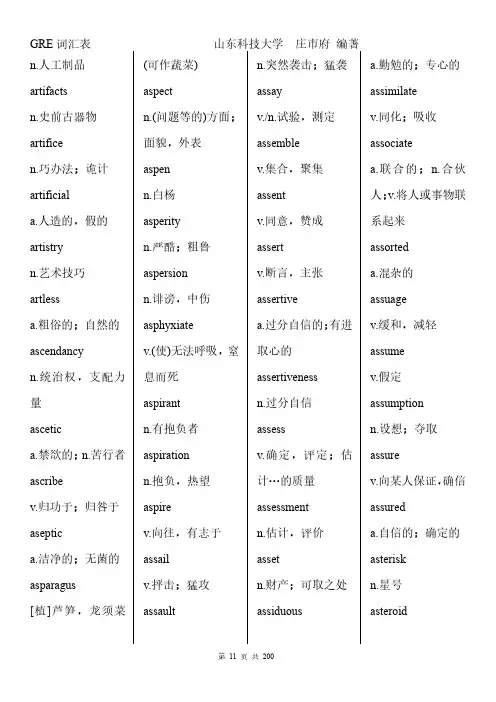 GRE 词汇表　　　　山东科技大学　庄市府 编著

n.人工制品
artifacts
n.史前古器物
artifice
n.巧办法；诡计
artificial
a.人造的，假的
artistry
n.艺术技巧
artless
a.粗俗的；自然的
ascendancy
n.统治权，支配力量
ascetic
a.禁欲的；n.苦行者
ascribe
v.归功于；归咎于
aseptic
a.洁净的；无菌的
asparagus
[植]芦笋，龙须菜

(可作蔬菜)
aspect
n.(问题等的)方面；面貌，外表
aspen
n.白杨
asperity
n.严酷；粗鲁
aspersion
n.诽谤，中伤
asphyxiate
v.(使)无法呼吸，窒息而死
aspirant
n.有抱负者
aspiration
n.抱负，热望
aspire
v.向往，有志于
assail
v.抨击；猛攻
assault

n.突然袭击；猛袭
assay
v./n.试验，测定
assemble
v.集合，聚集
assent
v.同意，赞成
assert
v.断言，主张
assertive
a.过分自信的；有进取心的
assertiveness
n.过分自信
assess
v.确定，评定；估计…的质量
assessment
n.估计，评价
asset
n.财产；可取之处
assiduous

a.勤勉的；专心的
assimilate
v.同化；吸收
associate
a.联合的；n.合伙人；v.将人或事物联系起来
assorted
a.混杂的
assuage
v.缓和，减轻
assume
v.假定
assumption
n.设想；夺取
assure
v.向某人保证，确信
assured
a.自信的；确定的
asterisk
n.星号
asteroid

第 11 页 共 200